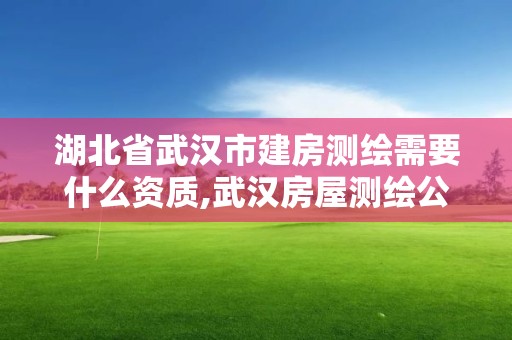 湖北省武汉市建房测绘需要什么资质,武汉房屋测绘公